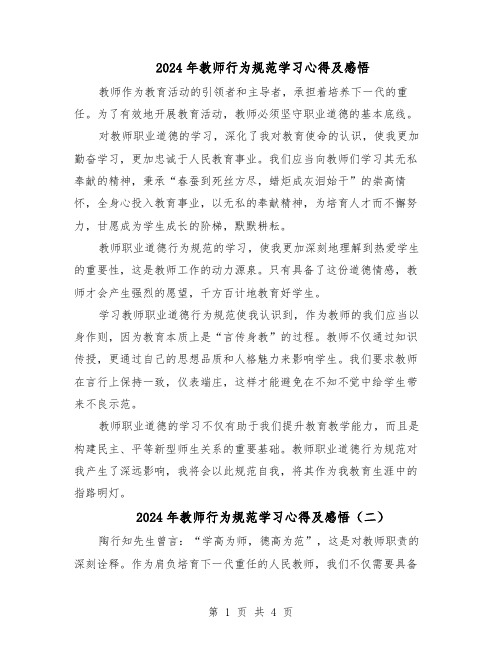 2024年教师行为规范学习心得及感悟

教师作为教育活动的引领者和主导者，承担着培养下一代的重任。为了有效地开展教育活动，教师必须坚守职业道德的基本底线。

对教师职业道德的学习，深化了我对教育使命的认识，使我更加勤奋学习，更加忠诚于人民教育事业。我们应当向教师们学习其无私奉献的精神，秉承“春蚕到死丝方尽，蜡炬成灰泪始干”的崇高情怀，全身心投入教育事业，以无私的奉献精神，为培育人才而不懈努力，甘愿成为学生成长的阶梯，默默耕耘。

教师职业道德行为规范的学习，使我更加深刻地理解到热爱学生的重要性，这是教师工作的动力源泉。只有具备了这份道德情感，教师才会产生强烈的愿望，千方百计地教育好学生。

学习教师职业道德行为规范使我认识到，作为教师的我们应当以身作则，因为教育本质上是“言传身教”的过程。教师不仅通过知识传授，更通过自己的思想品质和人格魅力来影响学生。我们要求教师在言行上保持一致，仪表端庄，这样才能避免在不知不觉中给学生带来不良示范。

教师职业道德的学习不仅有助于我们提升教育教学能力，而且是构建民主、平等新型师生关系的重要基础。教师职业道德行为规范对我产生了深远影响，我将会以此规范自我，将其作为我教育生涯中的指路明灯。

2024年教师行为规范学习心得及感悟（二）

陶行知先生曾言：“学高为师，德高为范”，这是对教师职责的深刻诠释。作为肩负培育下一代重任的人民教师，我们不仅需要具备

第 1 页 共 4 页